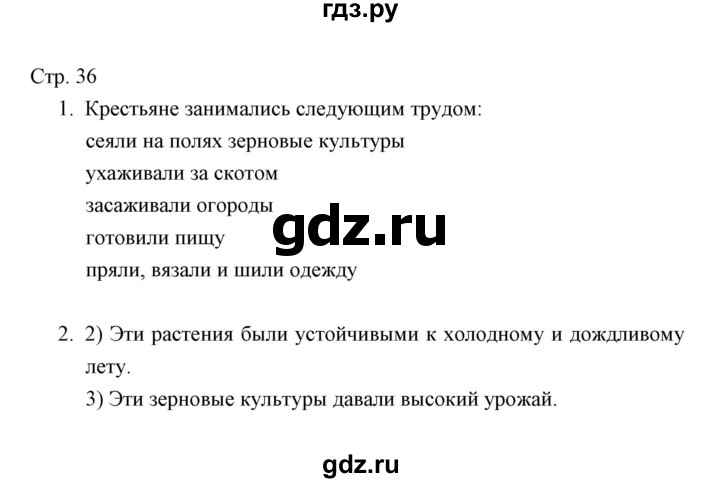 гдз.ру

Стр. 36

1. Крестьяне занимались следующим трудом:
сеяли на полях зерновые культуры
ухаживали за скотом
засаживали огороды
готовили пищу
пряли, вязали и шили одежду

gdz.ru

2. 2) Эти растения были устойчивыми к холодному и дождливому лету.
3) Эти зерновые культуры давали высокий урожай.

gdz.ru